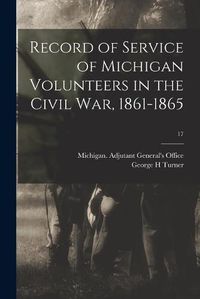 Record of Service of Michigan Volunteers in the Civil War, 1861-1865

17

Michigan. Adjutant General's Office
George H Turner